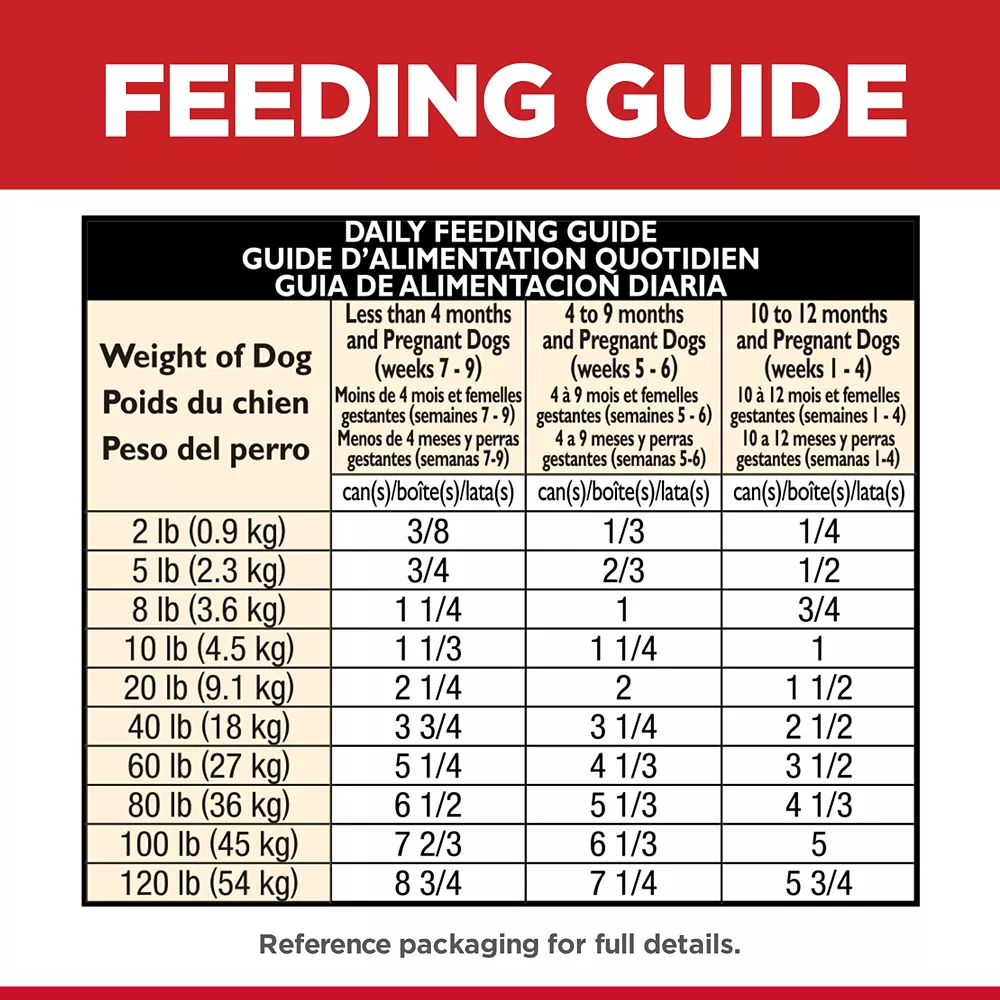 FEEDING GUIDE

DAILY FEEDING GUIDE
GUIDE D'ALIMENTATION QUOTIDIEN
GUIA DE ALIMENTACION DIARIA

| Weight of Dog Poids du chien Peso del perro | Less than 4 months and Pregnant Dogs (weeks 7 - 9) Moins de 4 mois et femelles gestantes (semaines 7 - 9) Menos de 4 meses y perras gestantes (semanas 7-9) | 4 to 9 months and Pregnant Dogs (weeks 5 - 6) 4 à 9 mois et femelles gestantes (semaines 5 - 6) 4 a 9 meses y perras gestantes (semanas 5-6) | 10 to 12 months and Pregnant Dogs (weeks 1 - 4) 10 à 12 mois et femelles gestantes (semaines 1 - 4) 10 a 12 meses y perras gestantes (semanas 1-4) |
|---|---|---|---|
| | can(s)/boîte(s)/lata(s) | can(s)/boîte(s)/lata(s) | can(s)/boîte(s)/lata(s) |
| 2 lb (0.9 kg) | 3/8 | 1/3 | 1/4 |
| 5 lb (2.3 kg) | 3/4 | 2/3 | 1/2 |
| 8 lb (3.6 kg) | 1 1/4 | 1 | 3/4 |
| 10 lb (4.5 kg) | 1 1/3 | 1 1/4 | 1 |
| 20 lb (9.1 kg) | 2 1/4 | 2 | 1 1/2 |
| 40 lb (18 kg) | 3 3/4 | 3 1/4 | 2 1/2 |
| 60 lb (27 kg) | 5 1/4 | 4 1/3 | 3 1/2 |
| 80 lb (36 kg) | 6 1/2 | 5 1/3 | 4 1/3 |
| 100 lb (45 kg) | 7 2/3 | 6 1/3 | 5 |
| 120 lb (54 kg) | 8 3/4 | 7 1/4 | 5 3/4 |

Reference packaging for full details.